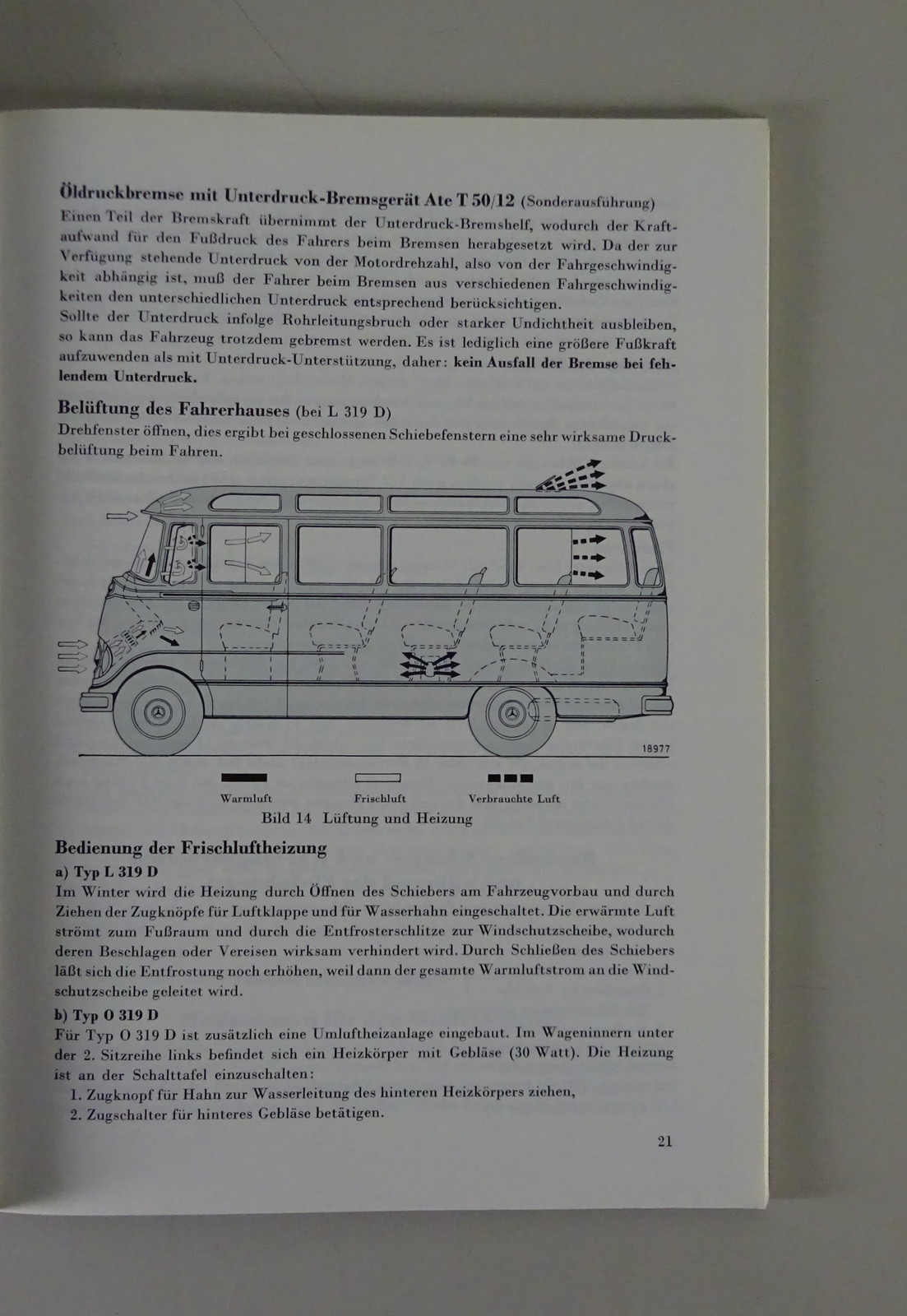 **Öldruckbremse mit Unterdruck-Bremsgerät Ate T 50/12** (Sonderausführung)
Einen Teil der Bremskraft übernimmt der Unterdruck-Bremshelf, wodurch der Kraftaufwand für den Fußdruck des Fahrers beim Bremsen herabgesetzt wird. Da der zur Verfügung stehende Unterdruck von der Motordrehzahl, also von der Fahrgeschwindigkeit abhängig ist, muß der Fahrer beim Bremsen aus verschiedenen Fahrgeschwindigkeiten den unterschiedlichen Unterdruck entsprechend berücksichtigen.
Sollte der Unterdruck infolge Rohrleitungsbruch oder starker Undichtheit ausbleiben, so kann das Fahrzeug trotzdem gebremst werden. Es ist lediglich eine größere Fußkraft aufzuwenden als mit Unterdruck-Unterstützung, daher: **kein Ausfall der Bremse bei fehlendem Unterdruck.**

**Belüftung des Fahrerhauses** (bei L 319 D)
Drehfenster öffnen, dies ergibt bei geschlossenen Schiebefenstern eine sehr wirksame Druckbelüftung beim Fahren.

18977

Warmluft
Frischluft
Verbrauchte Luft

Bild 14 Lüftung und Heizung

**Bedienung der Frischluftheizung**

**a) Typ L 319 D**
Im Winter wird die Heizung durch Öffnen des Schiebers am Fahrzeugvorbau und durch Ziehen der Zugknöpfe für Luftklappe und für Wasserhahn eingeschaltet. Die erwärmte Luft strömt zum Fußraum und durch die Entfrosterschlitze zur Windschutzscheibe, wodurch deren Beschlagen oder Vereisen wirksam verhindert wird. Durch Schließen des Schiebers läßt sich die Entfrostung noch erhöhen, weil dann der gesamte Warmluftstrom an die Windschutzscheibe geleitet wird.

**b) Typ O 319 D**
Für Typ O 319 D ist zusätzlich eine Umluftheizanlage eingebaut. Im Wageninnern unter der 2. Sitzreihe links befindet sich ein Heizkörper mit Gebläse (30 Watt). Die Heizung ist an der Schalttafel einzuschalten:
1. Zugknopf für Hahn zur Wasserleitung des hinteren Heizkörpers ziehen,
2. Zugschalter für hinteres Gebläse betätigen.

21